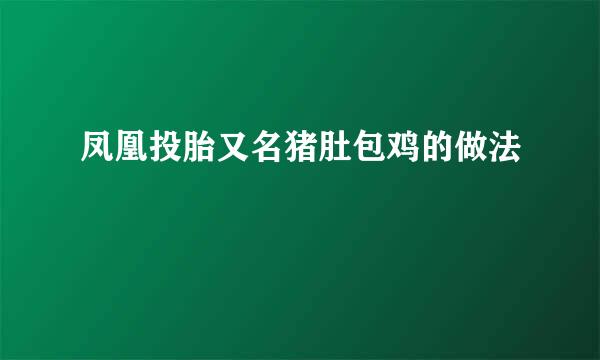 凤凰投胎又名猪肚包鸡的做法